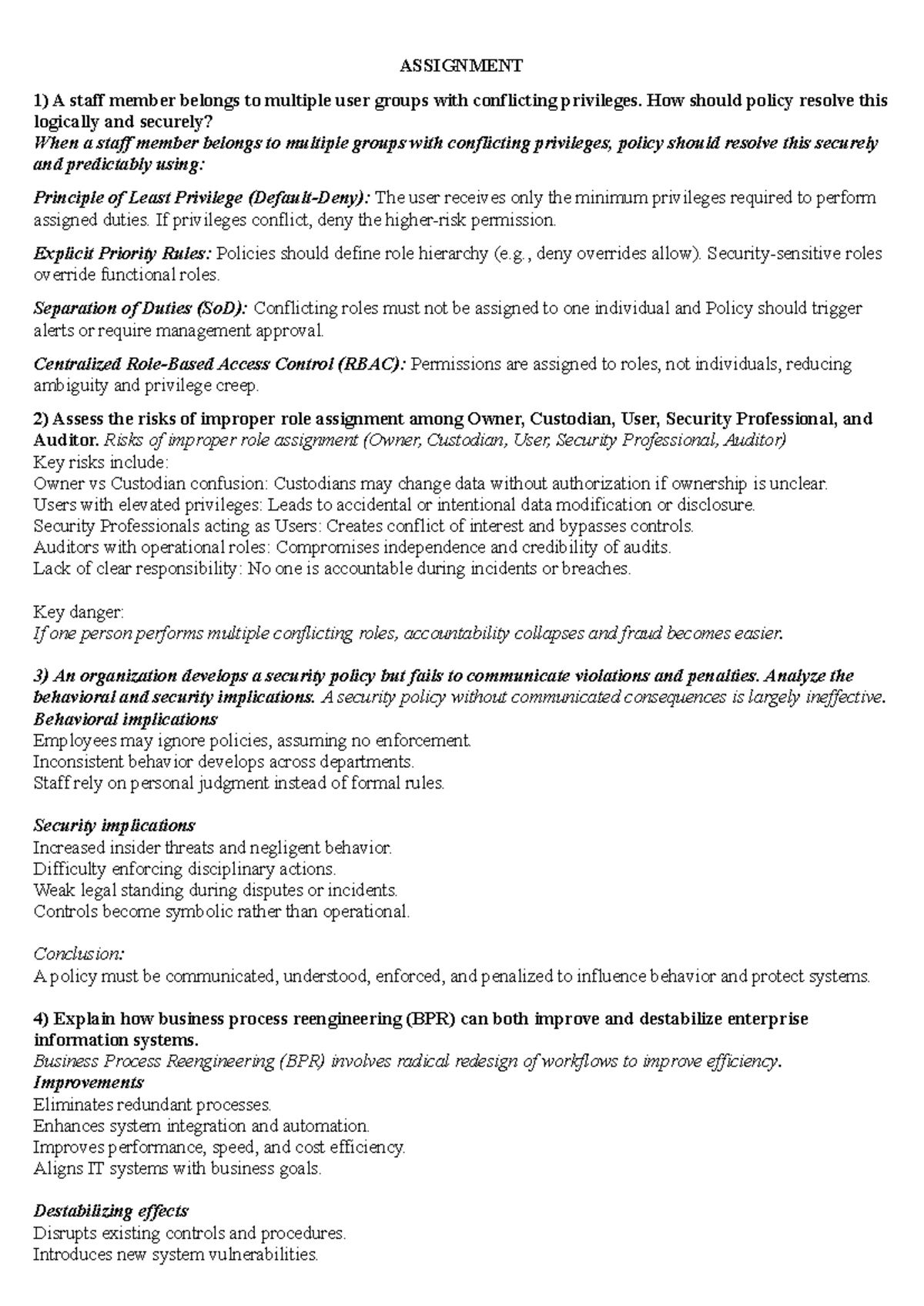 ASSIGNMENT

1) A staff member belongs to multiple user groups with conflicting privileges. How should policy resolve this logically and securely?
When a staff member belongs to multiple groups with conflicting privileges, policy should resolve this securely and predictably using:

Principle of Least Privilege (Default-Deny): The user receives only the minimum privileges required to perform assigned duties. If privileges conflict, deny the higher-risk permission.

Explicit Priority Rules: Policies should define role hierarchy (e.g., deny overrides allow). Security-sensitive roles override functional roles.

Separation of Duties (SoD): Conflicting roles must not be assigned to one individual and Policy should trigger alerts or require management approval.

Centralized Role-Based Access Control (RBAC): Permissions are assigned to roles, not individuals, reducing ambiguity and privilege creep.

2) Assess the risks of improper role assignment among Owner, Custodian, User, Security Professional, and Auditor. Risks of improper role assignment (Owner, Custodian, User, Security Professional, Auditor)
Key risks include:
Owner vs Custodian confusion: Custodians may change data without authorization if ownership is unclear.
Users with elevated privileges: Leads to accidental or intentional data modification or disclosure.
Security Professionals acting as Users: Creates conflict of interest and bypasses controls.
Auditors with operational roles: Compromises independence and credibility of audits.
Lack of clear responsibility: No one is accountable during incidents or breaches.

Key danger:
If one person performs multiple conflicting roles, accountability collapses and fraud becomes easier.

3) An organization develops a security policy but fails to communicate violations and penalties. Analyze the behavioral and security implications. A security policy without communicated consequences is largely ineffective.
Behavioral implications
Employees may ignore policies, assuming no enforcement.
Inconsistent behavior develops across departments.
Staff rely on personal judgment instead of formal rules.

Security implications
Increased insider threats and negligent behavior.
Difficulty enforcing disciplinary actions.
Weak legal standing during disputes or incidents.
Controls become symbolic rather than operational.

Conclusion:
A policy must be communicated, understood, enforced, and penalized to influence behavior and protect systems.

4) Explain how business process reengineering (BPR) can both improve and destabilize enterprise information systems.
Business Process Reengineering (BPR) involves radical redesign of workflows to improve efficiency.
Improvements
Eliminates redundant processes.
Enhances system integration and automation.
Improves performance, speed, and cost efficiency.
Aligns IT systems with business goals.

Destabilizing effects
Disrupts existing controls and procedures.
Introduces new system vulnerabilities.